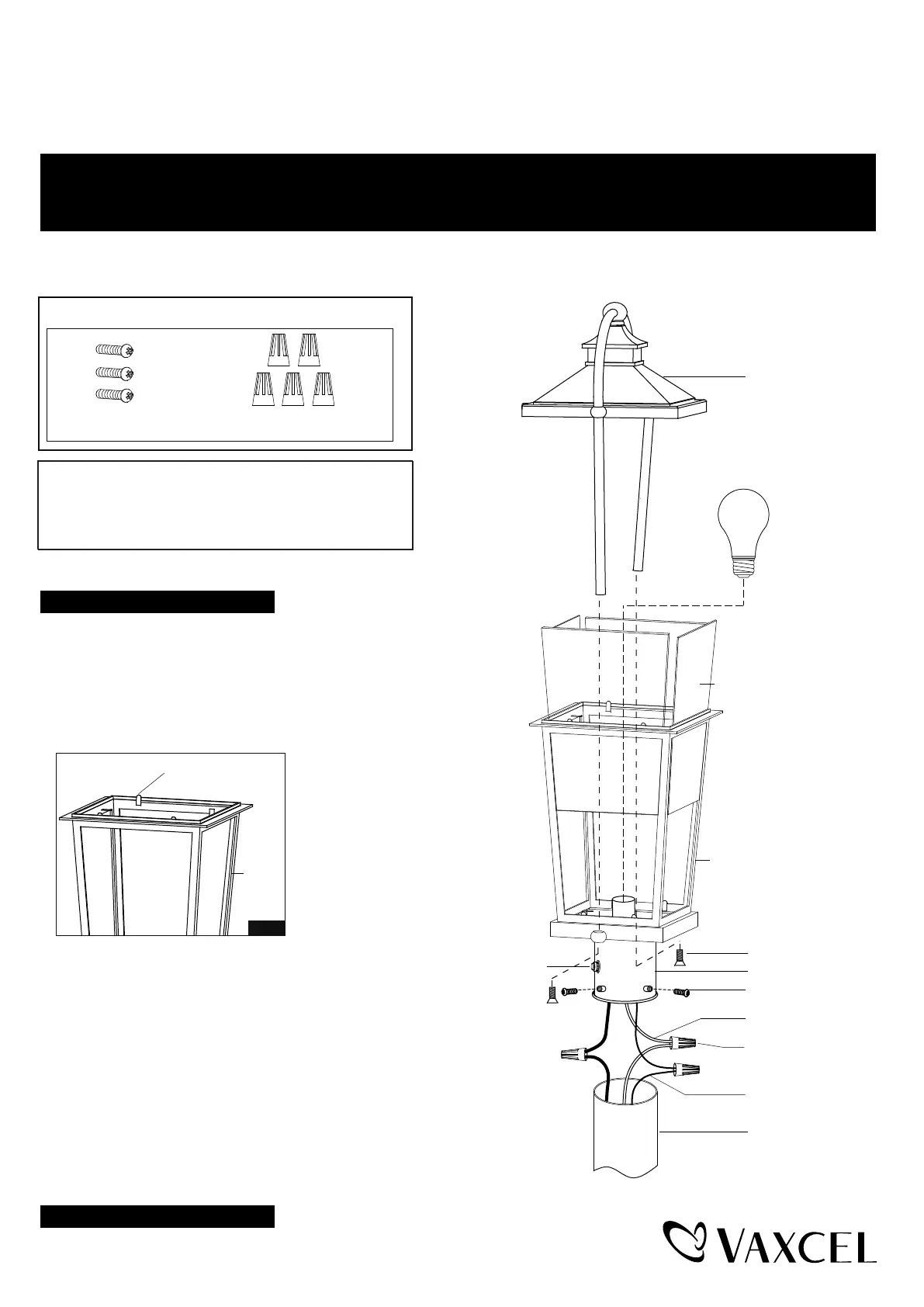 VAXCEL